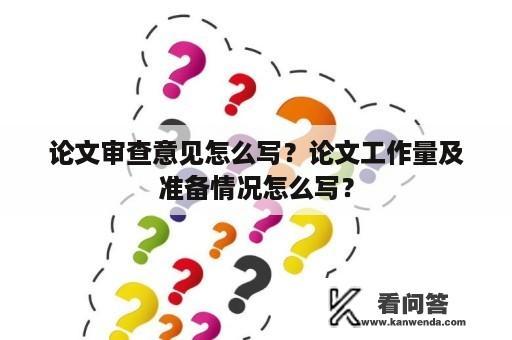 论文审查意见怎么写？论文工作量及准备情况怎么写？

看问答
www.kanwenda.com